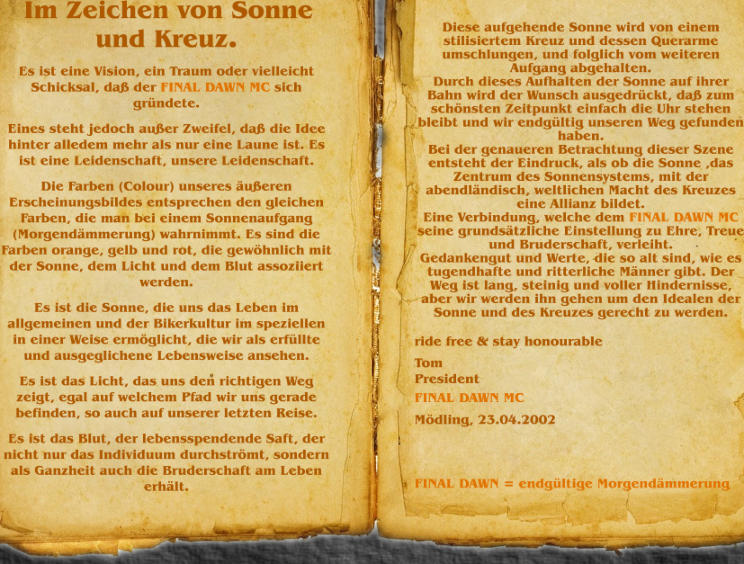 Im Zeichen von Sonne und Kreuz.

Es ist eine Vision, ein Traum oder vielleicht Schicksal, daß der FINAL DAWN MC sich gründete.

Eines steht jedoch außer Zweifel, daß die Idee hinter alledem mehr als nur eine Laune ist. Es ist eine Leidenschaft, unsere Leidenschaft.

Die Farben (Colour) unseres äußeren Erscheinungsbildes entsprechen den gleichen Farben, die man bei einem Sonnenaufgang (Morgendämmerung) wahrnimmt. Es sind die Farben orange, gelb und rot, die gewöhnlich mit der Sonne, dem Licht und dem Blut assoziiert werden.

Es ist die Sonne, die uns das Leben im allgemeinen und der Bikerkultur im speziellen in einer Weise ermöglicht, die wir als erfüllte und ausgeglichene Lebensweise ansehen.

Es ist das Licht, das uns den richtigen Weg zeigt, egal auf welchem Pfad wir uns gerade befinden, so auch auf unserer letzten Reise.

Es ist das Blut, der lebensspendende Saft, der nicht nur das Individuum durchströmt, sondern als Ganzheit auch die Bruderschaft am Leben erhält.

Diese aufgehende Sonne wird von einem stilisiertem Kreuz und dessen Querarme umschlungen, und folglich vom weiteren Aufgang abgehalten.
Durch dieses Aufhalten der Sonne auf ihrer Bahn wird der Wunsch ausgedrückt, daß zum schönsten Zeitpunkt einfach die Uhr stehen bleibt und wir endgültig unseren Weg gefunden haben.
Bei der genaueren Betrachtung dieser Szene entsteht der Eindruck, als ob die Sonne ,das Zentrum des Sonnensystems, mit der abendländisch, weltlichen Macht des Kreuzes eine Allianz bildet.
Eine Verbindung, welche dem FINAL DAWN MC seine grundsätzliche Einstellung zu Ehre, Treue und Bruderschaft, verleiht.
Gedankengut und Werte, die so alt sind, wie es tugendhafte und ritterliche Männer gibt. Der Weg ist lang, steinig und voller Hindernisse, aber wir werden ihn gehen um den Idealen der Sonne und des Kreuzes gerecht zu werden.

ride free & stay honourable

Tom
President
FINAL DAWN MC
Mödling, 23.04.2002

FINAL DAWN = endgültige Morgendämmerung